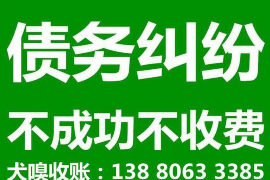 债务纠纷

不成功不收费

犬嗅收账：138 8063 3385